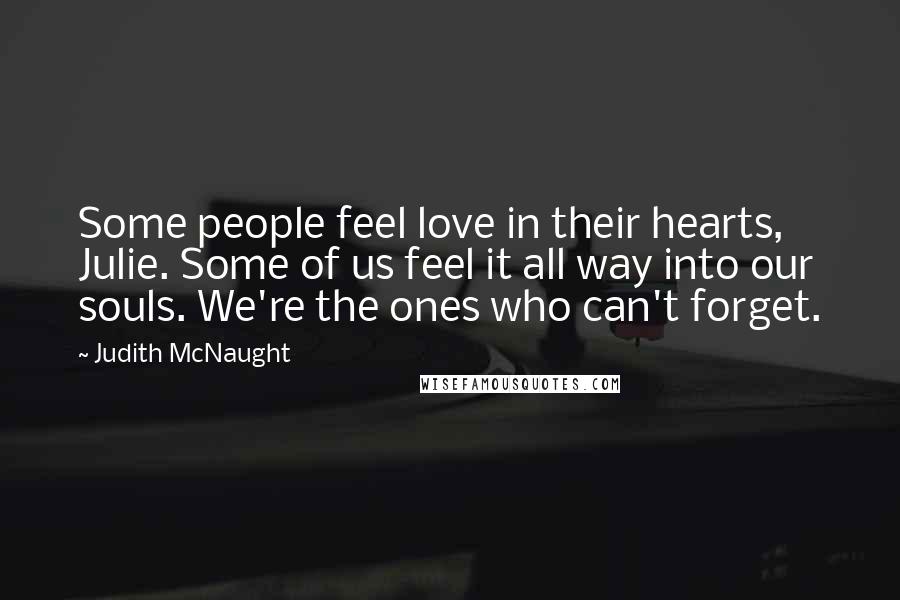 Some people feel love in their hearts, Julie. Some of us feel it all way into our souls. We're the ones who can't forget.

~ Judith McNaught

WISEFAMOUSQUOTES.COM